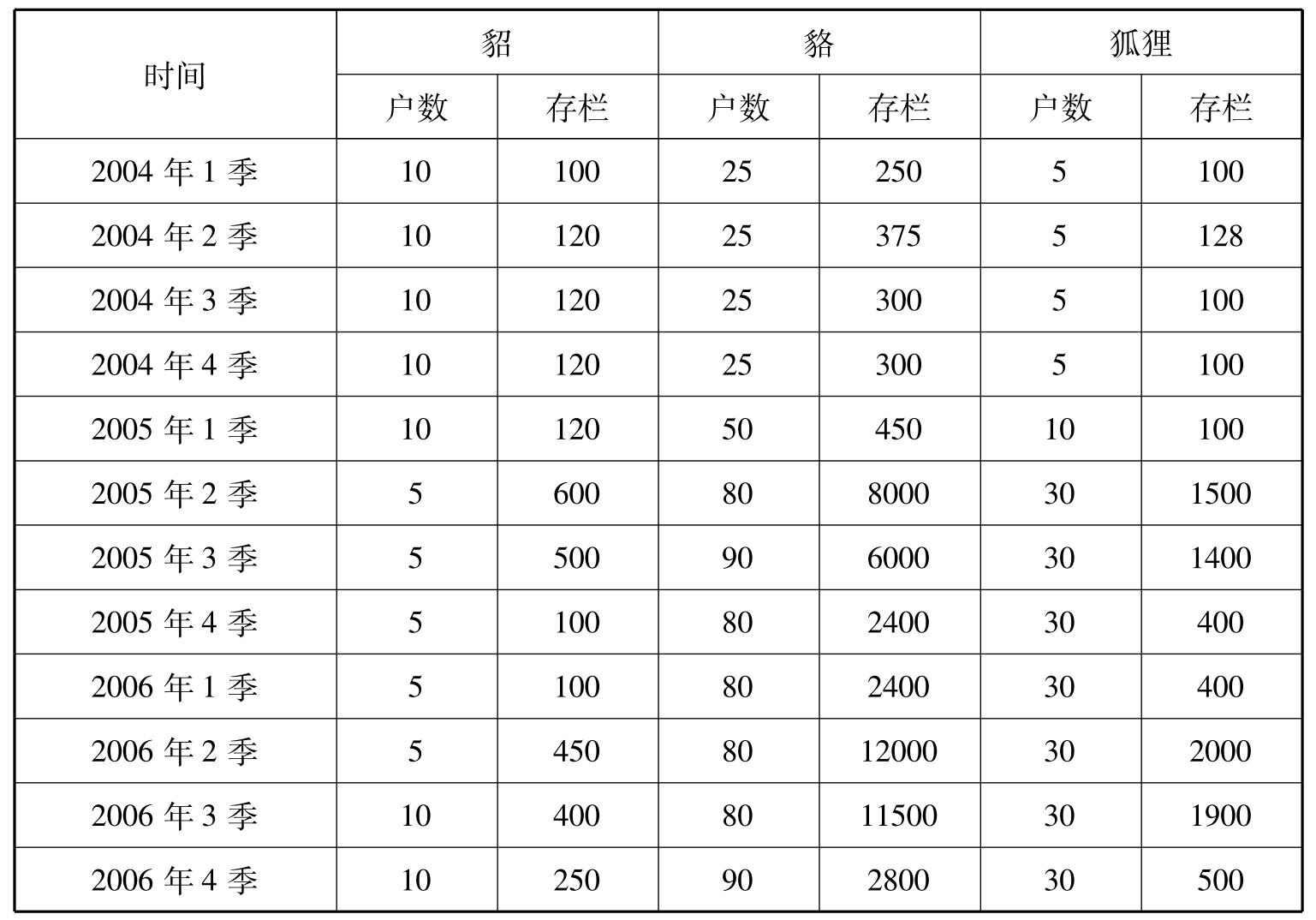 | 时间 | 貂 |  | 貉 |  | 狐狸 |  |
|---|---|---|---|---|---|---|
|  | 户数 | 存栏 | 户数 | 存栏 | 户数 | 存栏 |
| 2004年1季 | 10 | 100 | 25 | 250 | 5 | 100 |
| 2004年2季 | 10 | 120 | 25 | 375 | 5 | 128 |
| 2004年3季 | 10 | 120 | 25 | 300 | 5 | 100 |
| 2004年4季 | 10 | 120 | 25 | 300 | 5 | 100 |
| 2005年1季 | 10 | 120 | 50 | 450 | 10 | 100 |
| 2005年2季 | 5 | 600 | 80 | 8000 | 30 | 1500 |
| 2005年3季 | 5 | 500 | 90 | 6000 | 30 | 1400 |
| 2005年4季 | 5 | 100 | 80 | 2400 | 30 | 400 |
| 2006年1季 | 5 | 100 | 80 | 2400 | 30 | 400 |
| 2006年2季 | 5 | 450 | 80 | 12000 | 30 | 2000 |
| 2006年3季 | 10 | 400 | 80 | 11500 | 30 | 1900 |
| 2006年4季 | 10 | 250 | 90 | 2800 | 30 | 500 |